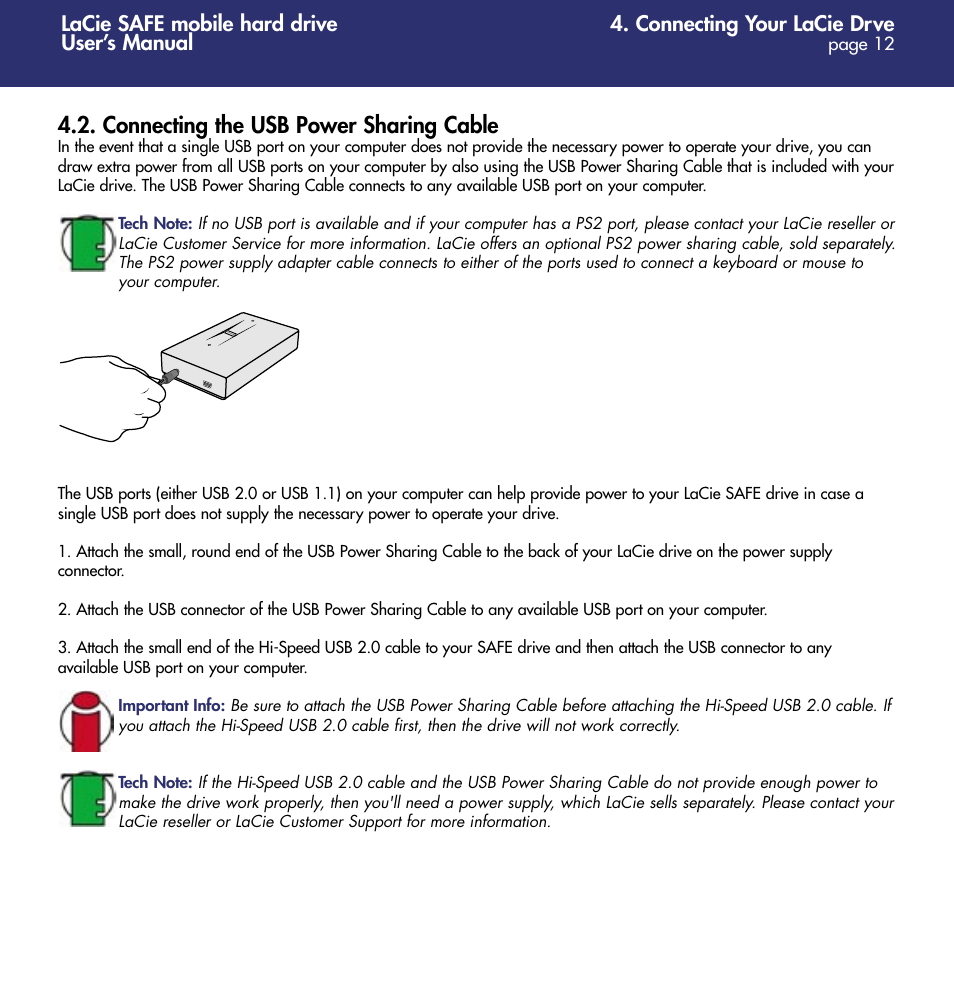 LaCie SAFE mobile hard drive
User's Manual

4. Connecting Your LaCie Drve
page 12

4.2. Connecting the USB Power Sharing Cable
In the event that a single USB port on your computer does not provide the necessary power to operate your drive, you can draw extra power from all USB ports on your computer by also using the USB Power Sharing Cable that is included with your LaCie drive. The USB Power Sharing Cable connects to any available USB port on your computer.

Tech Note: If no USB port is available and if your computer has a PS2 port, please contact your LaCie reseller or LaCie Customer Service for more information. LaCie offers an optional PS2 power sharing cable, sold separately. The PS2 power supply adapter cable connects to either of the ports used to connect a keyboard or mouse to your computer.

The USB ports (either USB 2.0 or USB 1.1) on your computer can help provide power to your LaCie SAFE drive in case a single USB port does not supply the necessary power to operate your drive.

1. Attach the small, round end of the USB Power Sharing Cable to the back of your LaCie drive on the power supply connector.

2. Attach the USB connector of the USB Power Sharing Cable to any available USB port on your computer.

3. Attach the small end of the Hi-Speed USB 2.0 cable to your SAFE drive and then attach the USB connector to any available USB port on your computer.

Important Info: Be sure to attach the USB Power Sharing Cable before attaching the Hi-Speed USB 2.0 cable. If you attach the Hi-Speed USB 2.0 cable first, then the drive will not work correctly.

Tech Note: If the Hi-Speed USB 2.0 cable and the USB Power Sharing Cable do not provide enough power to make the drive work properly, then you'll need a power supply, which LaCie sells separately. Please contact your LaCie reseller or LaCie Customer Support for more information.